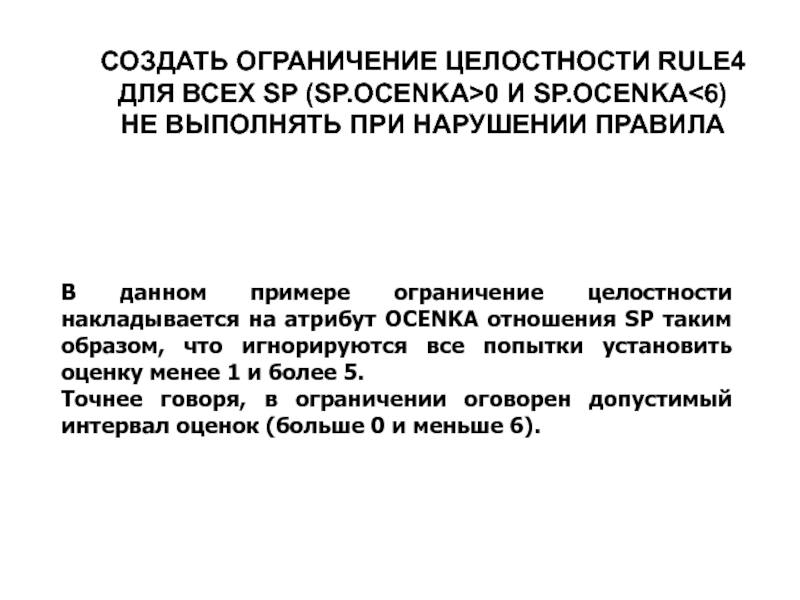 СОЗДАТЬ ОГРАНИЧЕНИЕ ЦЕЛОСТНОСТИ RULE4
ДЛЯ ВСЕХ SP (SP.OCENKA>0 И SP.OCENKA<6)
НЕ ВЫПОЛНЯТЬ ПРИ НАРУШЕНИИ ПРАВИЛА

В данном примере ограничение целостности накладывается на атрибут OCENKA отношения SP таким образом, что игнорируются все попытки установить оценку менее 1 и более 5.
Точнее говоря, в ограничении оговорен допустимый интервал оценок (больше 0 и меньше 6).